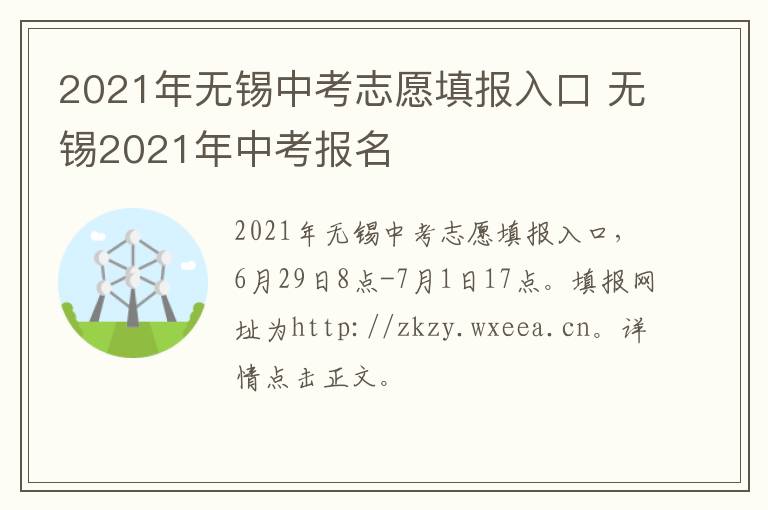 2021年无锡中考志愿填报入口 无锡2021年中考报名

2021年无锡中考志愿填报入口，6月29日8点-7月1日17点。填报网址为http://zkzy.wxeea.cn。详情点击正文。